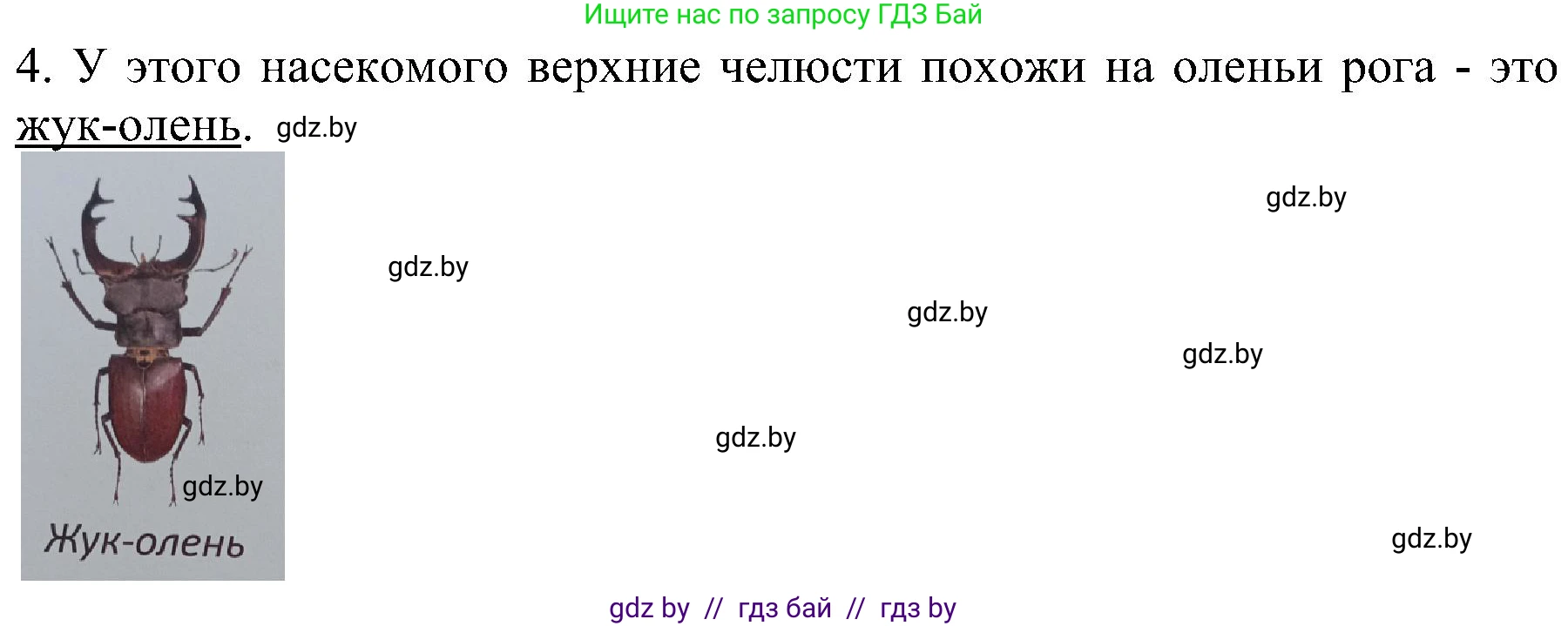 Ищите нас по запросу ГДЗ Бай

4. У этого насекомого верхние челюсти похожи на оленьи рога - это жук-олень. gdz.by

gdz.by

gdz.by

gdz.by

gdz.by

gdz.by

gdz.by

Жук-олень

gdz.by

gdz by // гдз бай // гдз by